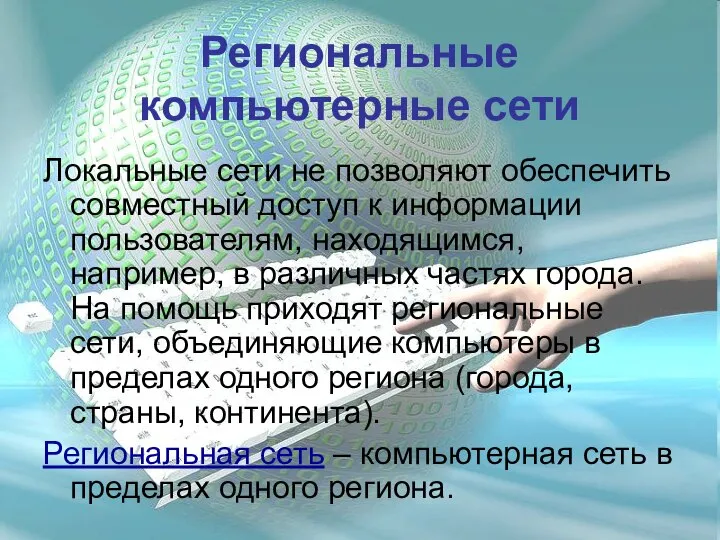 Региональные компьютерные сети

Локальные сети не позволяют обеспечить совместный доступ к информации пользователям, находящимся, например, в различных частях города. На помощь приходят региональные сети, объединяющие компьютеры в пределах одного региона (города, страны, континента).

Региональная сеть – компьютерная сеть в пределах одного региона.